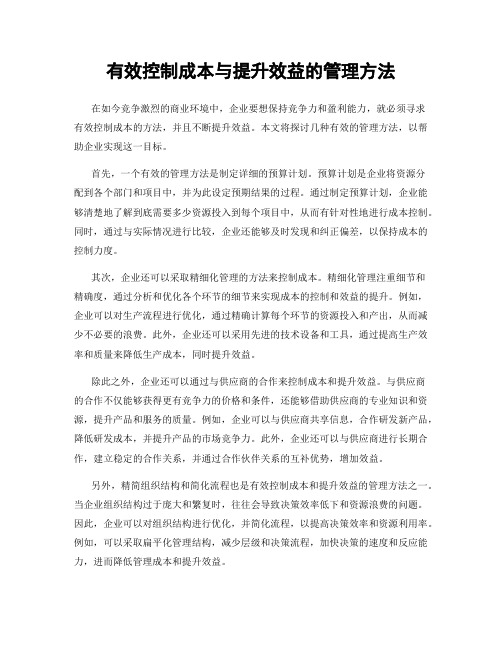 有效控制成本与提升效益的管理方法

在如今竞争激烈的商业环境中，企业要想保持竞争力和盈利能力，就必须寻求有效控制成本的方法，并且不断提升效益。本文将探讨几种有效的管理方法，以帮助企业实现这一目标。

首先，一个有效的管理方法是制定详细的预算计划。预算计划是企业将资源分配到各个部门和项目中，并为此设定预期结果的过程。通过制定预算计划，企业能够清楚地了解到底需要多少资源投入到每个项目中，从而有针对性地进行成本控制。同时，通过与实际情况进行比较，企业还能够及时发现和纠正偏差，以保持成本的控制力度。

其次，企业还可以采取精细化管理的方法来控制成本。精细化管理注重细节和精确度，通过分析和优化各个环节的细节来实现成本的控制和效益的提升。例如，企业可以对生产流程进行优化，通过精确计算每个环节的资源投入和产出，从而减少不必要的浪费。此外，企业还可以采用先进的技术设备和工具，通过提高生产效率和质量来降低生产成本，同时提升效益。

除此之外，企业还可以通过与供应商的合作来控制成本和提升效益。与供应商的合作不仅能够获得更有竞争力的价格和条件，还能够借助供应商的专业知识和资源，提升产品和服务的质量。例如，企业可以与供应商共享信息，合作研发新产品，降低研发成本，并提升产品的市场竞争力。此外，企业还可以与供应商进行长期合作，建立稳定的合作关系，并通过合作伙伴关系的互补优势，增加效益。

另外，精简组织结构和简化流程也是有效控制成本和提升效益的管理方法之一。当企业组织结构过于庞大和繁复时，往往会导致决策效率低下和资源浪费的问题。因此，企业可以对组织结构进行优化，并简化流程，以提高决策效率和资源利用率。例如，可以采取扁平化管理结构，减少层级和决策流程，加快决策的速度和反应能力，进而降低管理成本和提升效益。